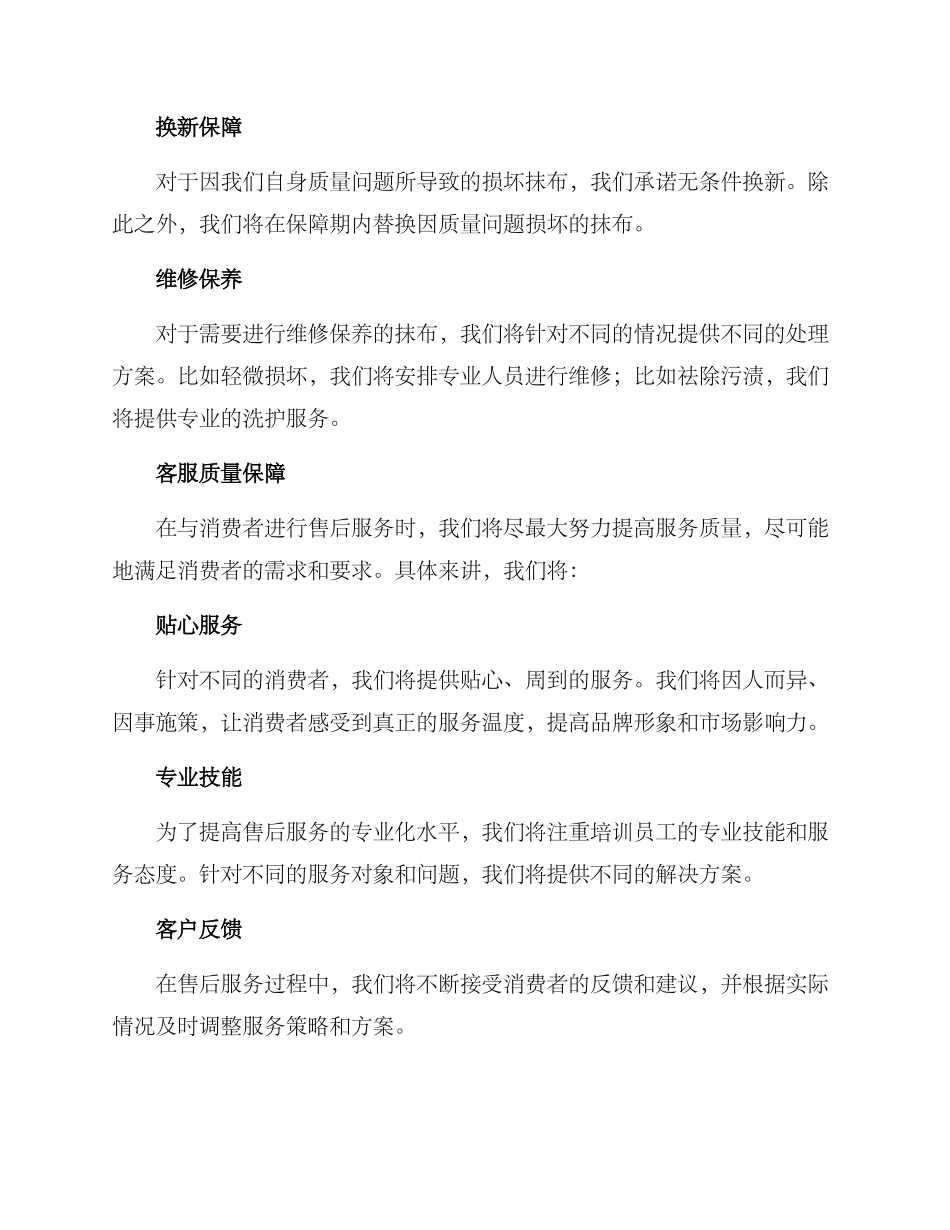 换新保障

对于因我们自身质量问题所导致的损坏抹布，我们承诺无条件换新。除此之外，我们将在保障期内替换因质量问题损坏的抹布。

维修保养

对于需要进行维修保养的抹布，我们将针对不同的情况提供不同的处理方案。比如轻微损坏，我们将安排专业人员进行维修；比如祛除污渍，我们将提供专业的洗护服务。

客服质量保障

在与消费者进行售后服务时，我们将尽最大努力提高服务质量，尽可能地满足消费者的需求和要求。具体来讲，我们将：

贴心服务

针对不同的消费者，我们将提供贴心、周到的服务。我们将因人而异、因事施策，让消费者感受到真正的服务温度，提高品牌形象和市场影响力。

专业技能

为了提高售后服务的专业化水平，我们将注重培训员工的专业技能和服务态度。针对不同的服务对象和问题，我们将提供不同的解决方案。

客户反馈

在售后服务过程中，我们将不断接受消费者的反馈和建议，并根据实际情况及时调整服务策略和方案。